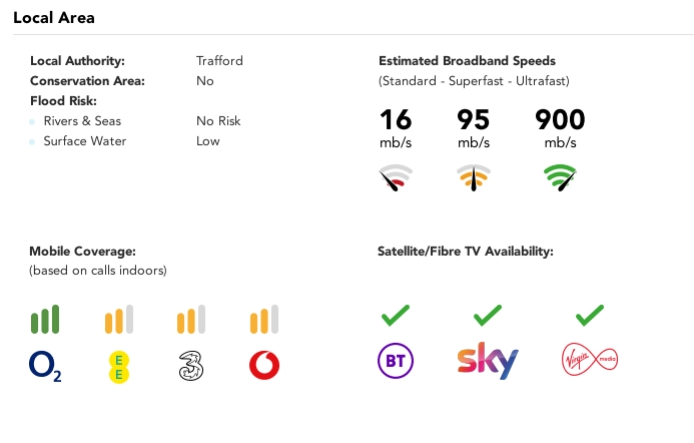 Local Area

Local Authority: Trafford
Conservation Area: No
Flood Risk:
• Rivers & Seas No Risk
• Surface Water Low

Estimated Broadband Speeds
(Standard - Superfast - Ultrafast)

16
mb/s

95
mb/s

900
mb/s

Mobile Coverage:
(based on calls indoors)

$O_2$

EE

3

Satellite/Fibre TV Availability:

✓ ✓ ✓

BT

sky

Virgin media